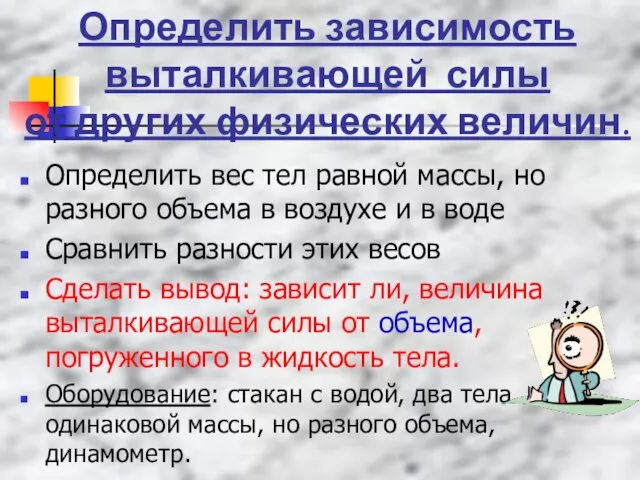 Определить зависимость выталкивающей силы от других физических величин.

Определить вес тел равной массы, но разного объема в воздухе и в воде

Сравнить разности этих весов

Сделать вывод: зависит ли, величина выталкивающей силы от объема, погруженного в жидкость тела.

Оборудование: стакан с водой, два тела одинаковой массы, но разного объема, динамометр.